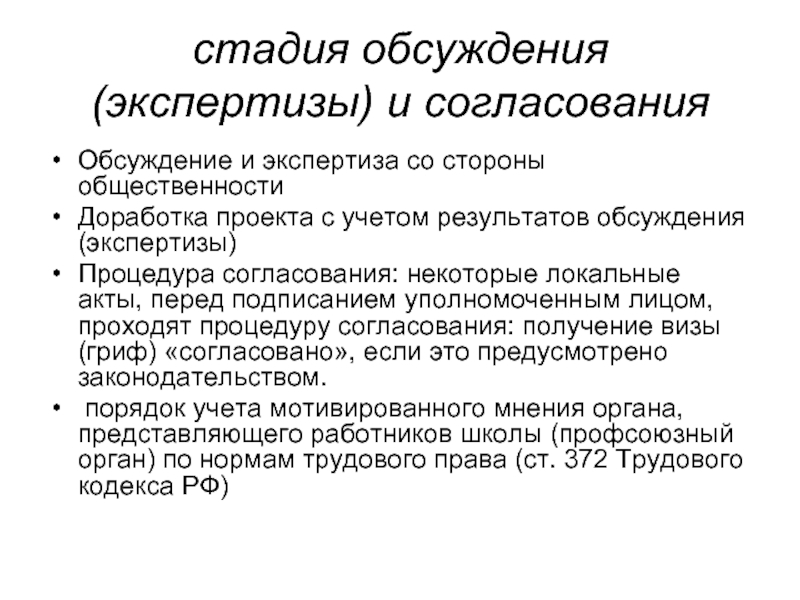 стадия обсуждения (экспертизы) и согласования

• Обсуждение и экспертиза со стороны общественности
• Доработка проекта с учетом результатов обсуждения (экспертизы)
• Процедура согласования: некоторые локальные акты, перед подписанием уполномоченным лицом, проходят процедуру согласования: получение визы (гриф) «согласовано», если это предусмотрено законодательством.
• порядок учета мотивированного мнения органа, представляющего работников школы (профсоюзный орган) по нормам трудового права (ст. 372 Трудового кодекса РФ)